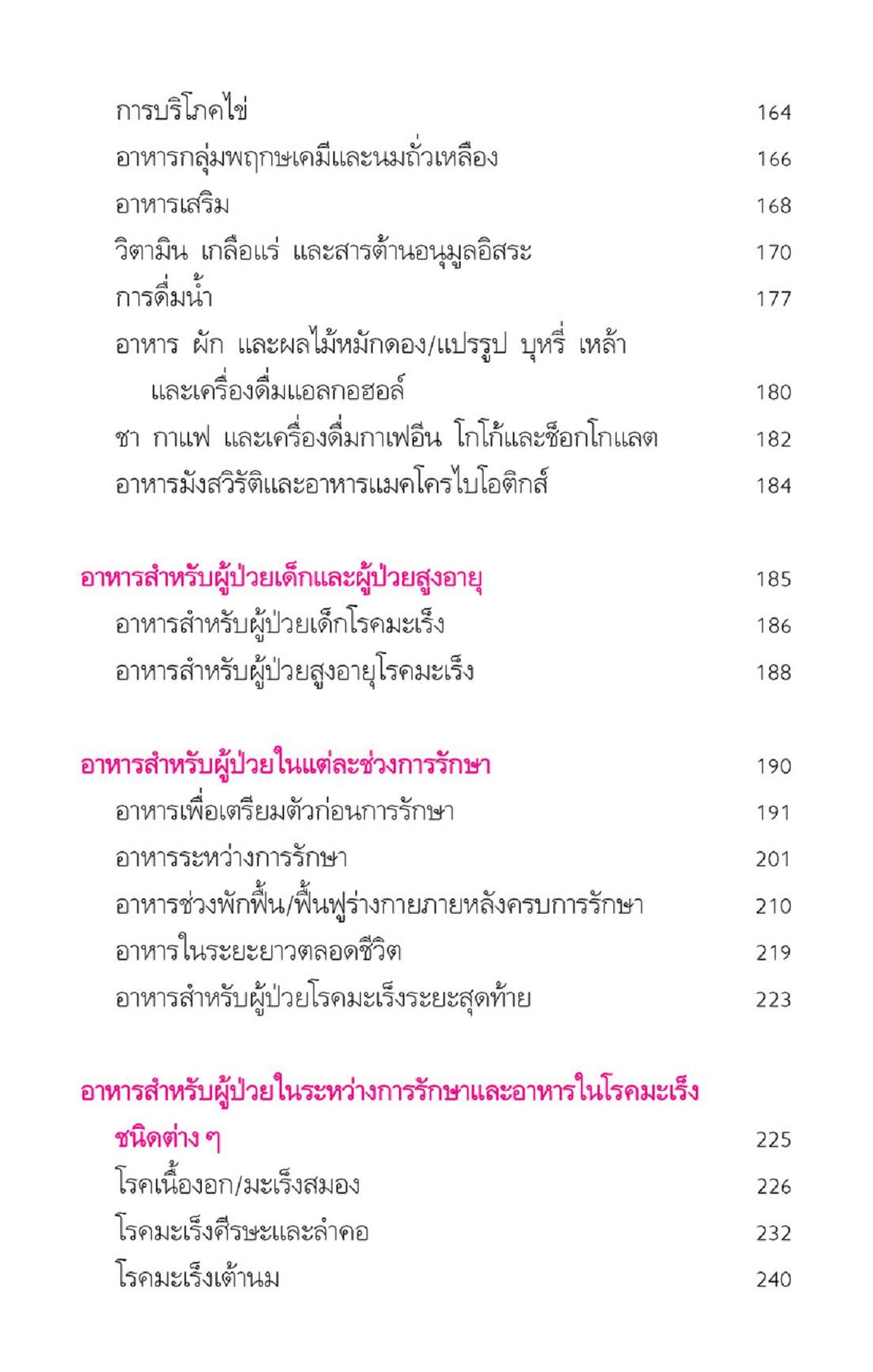 การบริโภคไข่ 164
อาหารกลุ่มพฤกษเคมีและนมถั่วเหลือง 166
อาหารเสริม 168
วิตามิน เกลือแร่ และสารต้านอนุมูลอิสระ 170
การดื่มน้ำ 177
อาหาร ผัก และผลไม้หมักดอง/แปรรูป บุหรี่ เหล้า และเครื่องดื่มแอลกอฮอล์ 180
ชา กาแฟ และเครื่องดื่มกาเฟอีน โกโก้และช็อกโกแลต 182
อาหารมังสวิรัติและอาหารแมคโครไบโอติกส์ 184

อาหารสำหรับผู้ป่วยเด็กและผู้ป่วยสูงอายุ 185
อาหารสำหรับผู้ป่วยเด็กโรคมะเร็ง 186
อาหารสำหรับผู้ป่วยสูงอายุโรคมะเร็ง 188

อาหารสำหรับผู้ป่วยในแต่ละช่วงการรักษา 190
อาหารเพื่อเตรียมตัวก่อนการรักษา 191
อาหารระหว่างการรักษา 201
อาหารช่วงพักฟื้น/ฟื้นฟูร่างกายภายหลังครบการรักษา 210
อาหารในระยะยาวตลอดชีวิต 219
อาหารสำหรับผู้ป่วยโรคมะเร็งระยะสุดท้าย 223

อาหารสำหรับผู้ป่วยในระหว่างการรักษาและอาหารในโรคมะเร็งชนิดต่าง ๆ 225
โรคเนื้องอก/มะเร็งสมอง 226
โรคมะเร็งศีรษะและลำคอ 232
โรคมะเร็งเต้านม 240